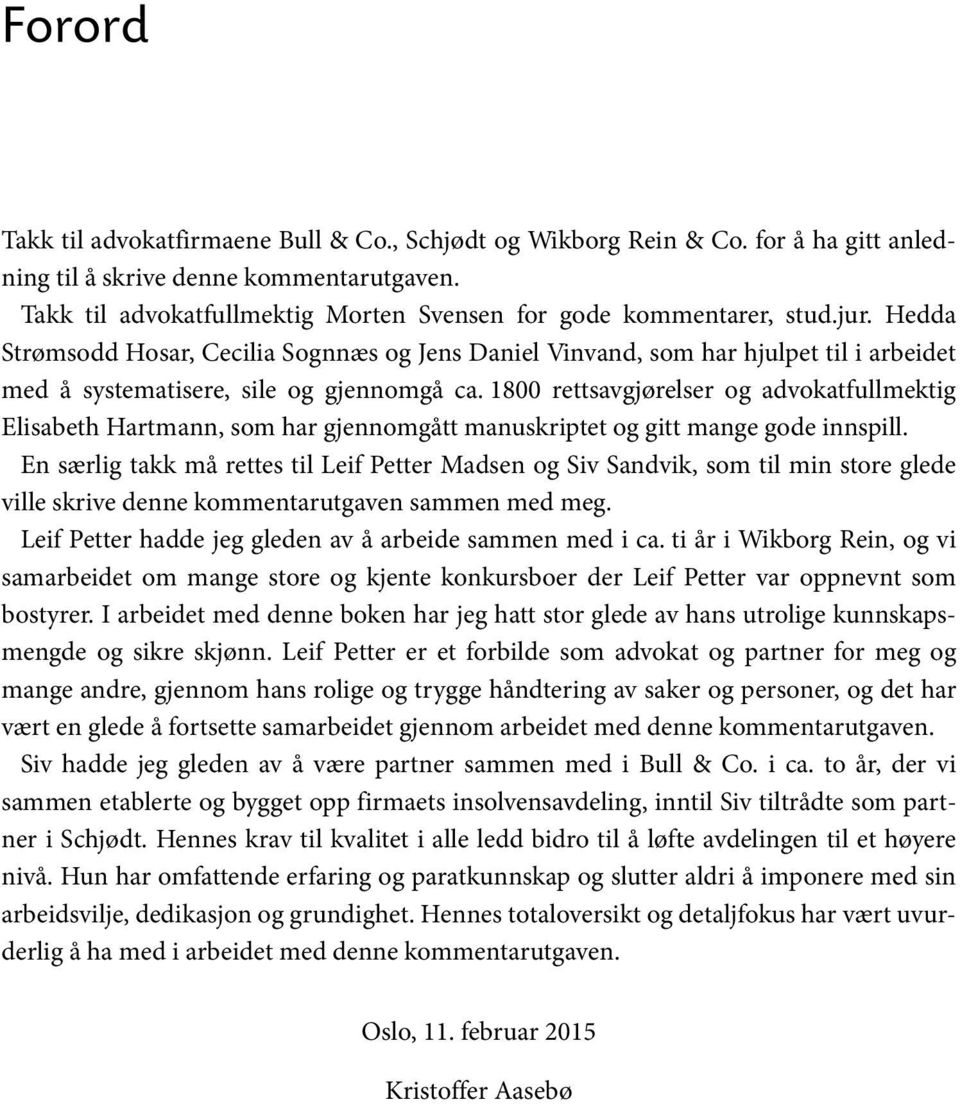 Forord

Takk til advokatfirmaene Bull & Co., Schjødt og Wikborg Rein & Co. for å ha gitt anledning til å skrive denne kommentarutgaven.

Takk til advokatfullmektig Morten Svensen for gode kommentarer, stud.jur. Hedda Strømsodd Hosar, Cecilia Sognnæs og Jens Daniel Vinvand, som har hjulpet til i arbeidet med å systematisere, sile og gjennomgå ca. 1800 rettsavgjørelser og advokatfullmektig Elisabeth Hartmann, som har gjennomgått manuskriptet og gitt mange gode innspill.

En særlig takk må rettes til Leif Petter Madsen og Siv Sandvik, som til min store glede ville skrive denne kommentarutgaven sammen med meg.

Leif Petter hadde jeg gleden av å arbeide sammen med i ca. ti år i Wikborg Rein, og vi samarbeidet om mange store og kjente konkursboer der Leif Petter var oppnevnt som bostyrer. I arbeidet med denne boken har jeg hatt stor glede av hans utrolige kunnskapsmengde og sikre skjønn. Leif Petter er et forbilde som advokat og partner for meg og mange andre, gjennom hans rolige og trygge håndtering av saker og personer, og det har vært en glede å fortsette samarbeidet gjennom arbeidet med denne kommentarutgaven.

Siv hadde jeg gleden av å være partner sammen med i Bull & Co. i ca. to år, der vi sammen etablerte og bygget opp firmaets insolvensavdeling, inntil Siv tiltrådte som partner i Schjødt. Hennes krav til kvalitet i alle ledd bidro til å løfte avdelingen til et høyere nivå. Hun har omfattende erfaring og paratkunnskap og slutter aldri å imponere med sin arbeidsvilje, dedikasjon og grundighet. Hennes totaloversikt og detaljfokus har vært uvurderlig å ha med i arbeidet med denne kommentarutgaven.

Oslo, 11. februar 2015

Kristoffer Aasebø